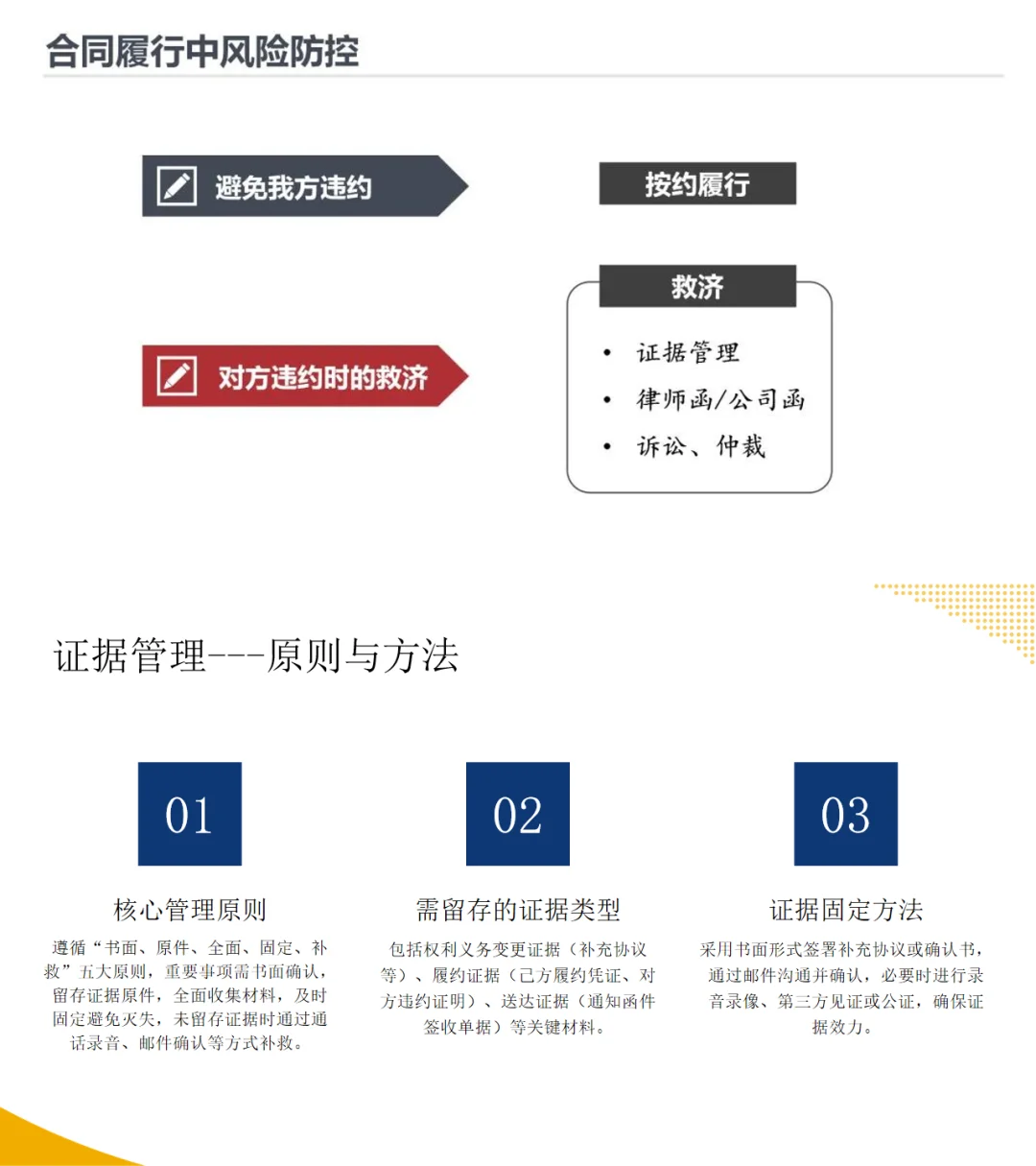 合同履行中风险防控

避免我方违约

按约履行

对方违约时的救济

救济

• 证据管理
• 律师函/公司函
• 诉讼、仲裁

证据管理---原则与方法

01

核心管理原则

遵循“书面、原件、全面、固定、补救”五大原则，重要事项需书面确认，留存证据原件，全面收集材料，及时固定避免灭失，未留存证据时通过通话录音、邮件确认等方式补救。

02

需留存的证据类型

包括权利义务变更证据（补充协议等）、履约证据（己方履约凭证、对方违约证明）、送达证据（通知函件签收单据）等关键材料。

03

证据固定方法

采用书面形式签署补充协议或确认书，通过邮件沟通并确认，必要时进行录音录像、第三方见证或公证，确保证据效力。